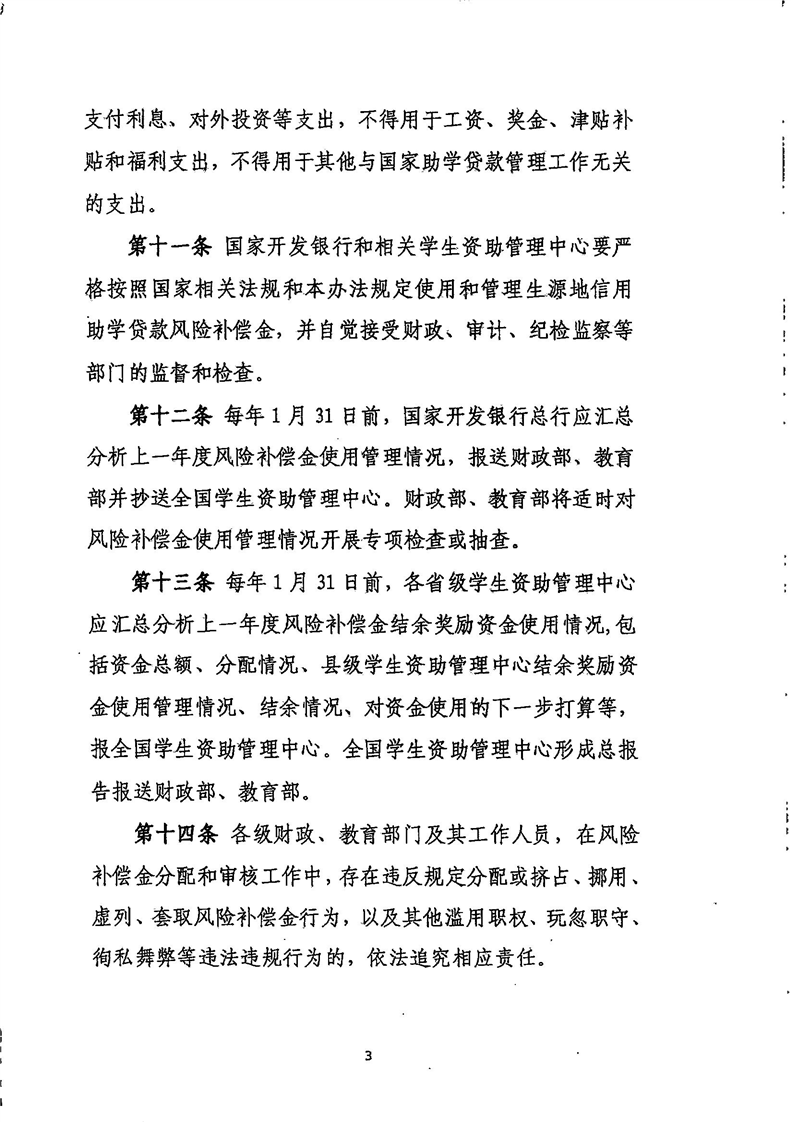 支付利息、对外投资等支出，不得用于工资、奖金、津贴补贴和福利支出，不得用于其他与国家助学贷款管理工作无关的支出。

第十一条 国家开发银行和相关学生资助管理中心要严格按照国家相关法规和本办法规定使用和管理生源地信用助学贷款风险补偿金，并自觉接受财政、审计、纪检监察等部门的监督和检查。

第十二条 每年1月31日前，国家开发银行总行应汇总分析上一年度风险补偿金使用管理情况，报送财政部、教育部并抄送全国学生资助管理中心。财政部、教育部将适时对风险补偿金使用管理情况开展专项检查或抽查。

第十三条 每年1月31日前，各省级学生资助管理中心应汇总分析上一年度风险补偿金结余奖励资金使用情况,包括资金总额、分配情况、县级学生资助管理中心结余奖励资金使用管理情况、结余情况、对资金使用的下一步打算等，报全国学生资助管理中心。全国学生资助管理中心形成总报告报送财政部、教育部。

第十四条 各级财政、教育部门及其工作人员，在风险补偿金分配和审核工作中，存在违反规定分配或挤占、挪用、虚列、套取风险补偿金行为，以及其他滥用职权、玩忽职守、徇私舞弊等违法违规行为的，依法追究相应责任。

3